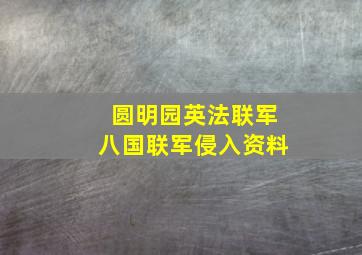 圆明园英法联军
八国联军侵入资料